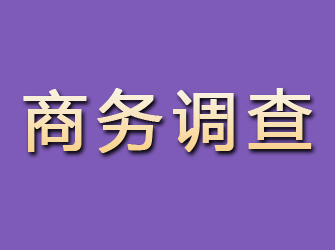 商务调查